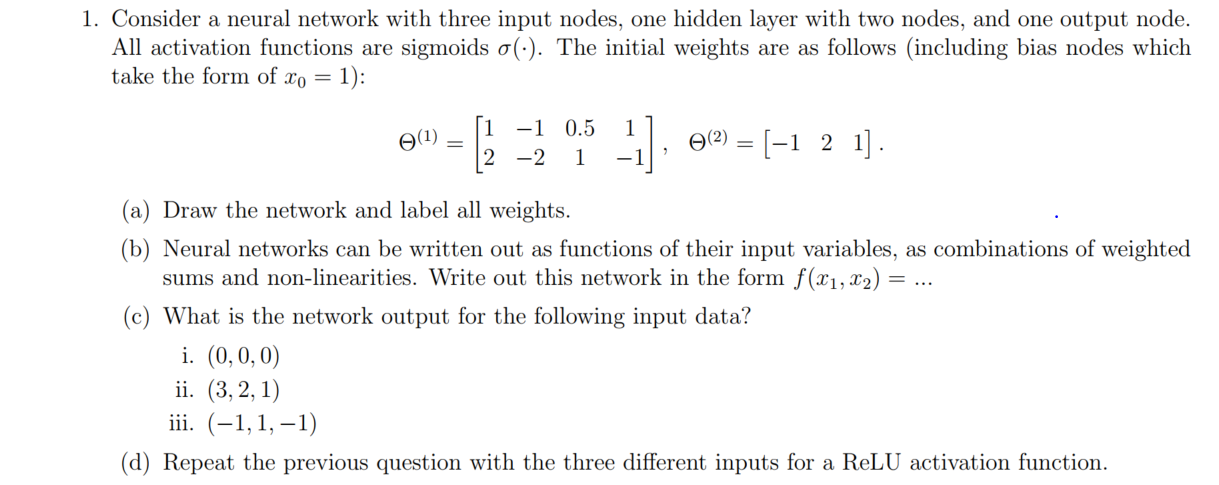 1. Consider a neural network with three input nodes, one hidden layer with two nodes, and one output node. All activation functions are sigmoids $\sigma(\cdot)$. The initial weights are as follows (including bias nodes which take the form of $x_0 = 1$):

$$\Theta^{(1)} = \begin{bmatrix} 1 & -1 & 0.5 & 1 \\ 2 & -2 & 1 & -1 \end{bmatrix}, \quad \Theta^{(2)} = \begin{bmatrix} -1 & 2 & 1 \end{bmatrix}.$$

(a) Draw the network and label all weights.

(b) Neural networks can be written out as functions of their input variables, as combinations of weighted sums and non-linearities. Write out this network in the form $f(x_1, x_2) = ...$

(c) What is the network output for the following input data?

i. $(0, 0, 0)$

ii. $(3, 2, 1)$

iii. $(-1, 1, -1)$

(d) Repeat the previous question with the three different inputs for a ReLU activation function.